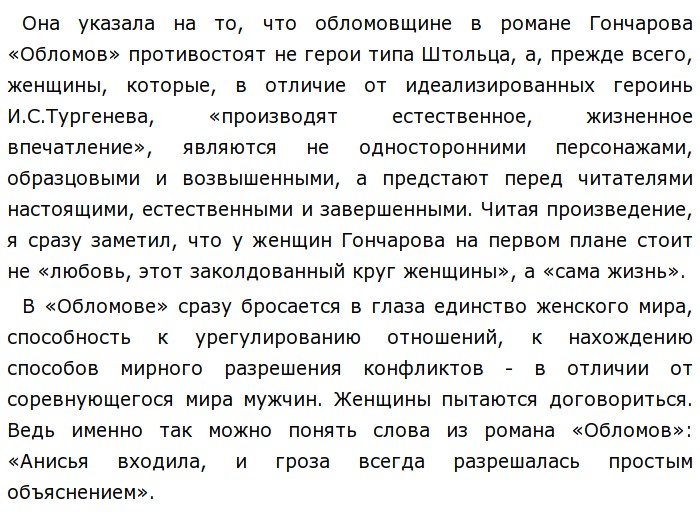 Она указала на то, что обломовщине в романе Гончарова «Обломов» противостоят не герои типа Штольца, а, прежде всего, женщины, которые, в отличие от идеализированных героинь И.С.Тургенева, «производят естественное, жизненное впечатление», являются не односторонними персонажами, образцовыми и возвышенными, а предстают перед читателями настоящими, естественными и завершенными. Читая произведение, я сразу заметил, что у женщин Гончарова на первом плане стоит не «любовь, этот заколдованный круг женщины», а «сама жизнь».

В «Обломове» сразу бросается в глаза единство женского мира, способность к урегулированию отношений, к нахождению способов мирного разрешения конфликтов - в отличии от соревнующегося мира мужчин. Женщины пытаются договориться. Ведь именно так можно понять слова из романа «Обломов»: «Анисья входила, и гроза всегда разрешалась простым объяснением».